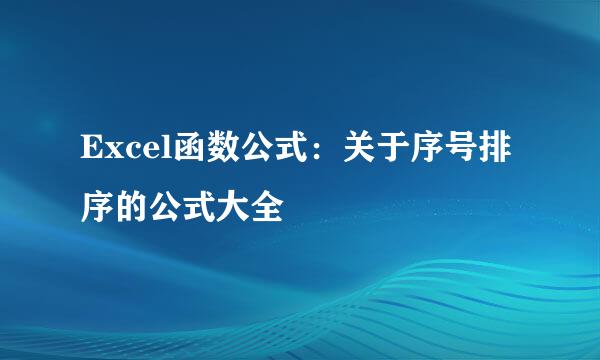 Excel函数公式：关于序号排序的公式大全